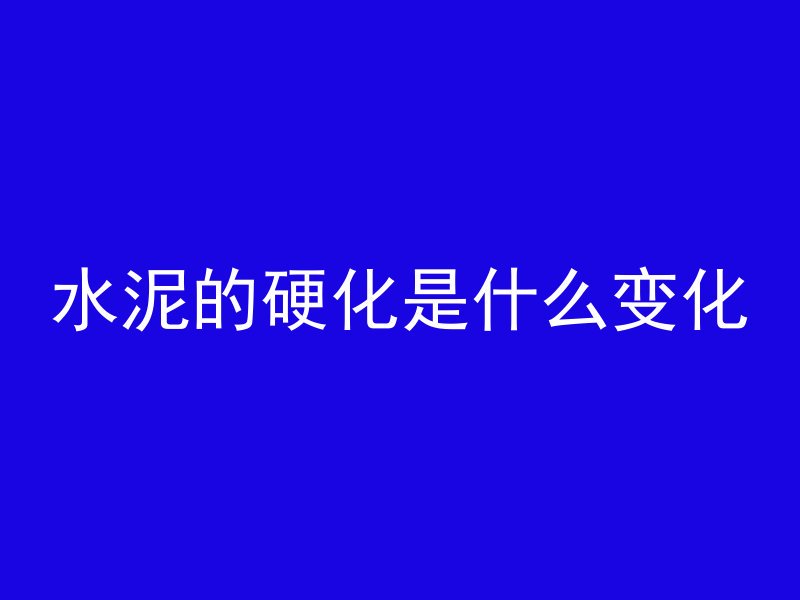 水泥的硬化是什么变化